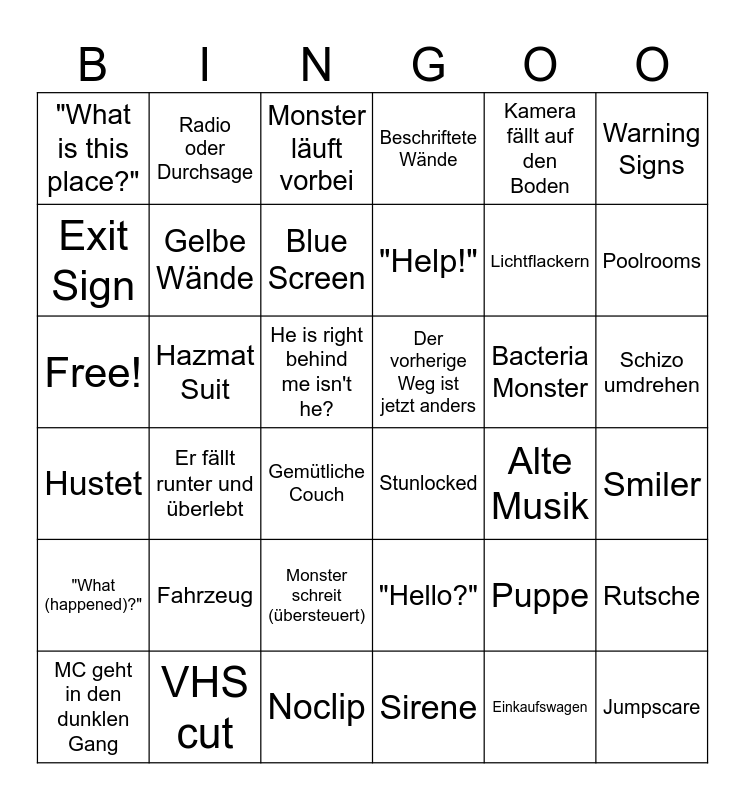 | B | I | N | G | O | O |
|---|---|---|---|---|---|
| "What is this place?" | Radio oder Durchsage | Monster läuft vorbei | Beschriftete Wände | Kamera fällt auf den Boden | Warning Signs |
| Exit Sign | Gelbe Wände | Blue Screen | "Help!" | Lichtflackern | Poolrooms |
| Free! | Hazmat Suit | He is right behind me isn't he? | Der vorherige Weg ist jetzt anders | Bacteria Monster | Schizo umdrehen |
| Hustet | Er fällt runter und überlebt | Gemütliche Couch | Stunlocked | Alte Musik | Smiler |
| "What (happened)?" | Fahrzeug | Monster schreit (übersteuert) | "Hello?" | Puppe | Rutsche |
| MC geht in den dunklen Gang | VHS cut | Noclip | Sirene | Einkaufswagen | Jumpscare |